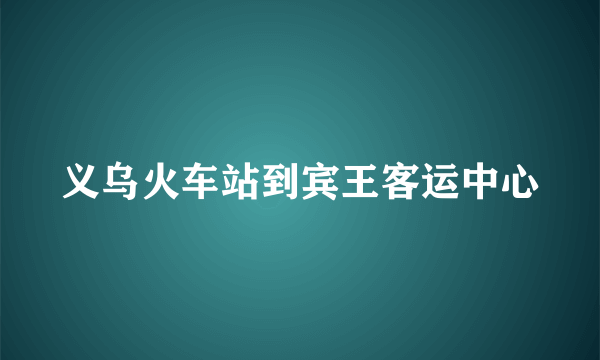 义乌火车站到宾王客运中心